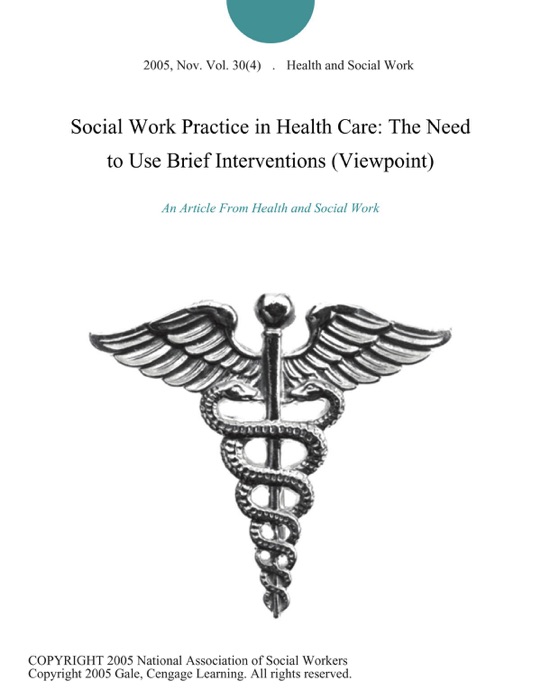 2005, Nov. Vol. 30(4) . Health and Social Work

Social Work Practice in Health Care: The Need to Use Brief Interventions (Viewpoint)

An Article From Health and Social Work

COPYRIGHT 2005 National Association of Social Workers
Copyright 2005 Gale, Cengage Learning. All rights reserved.